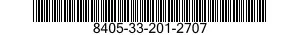 8405-33-201-2707